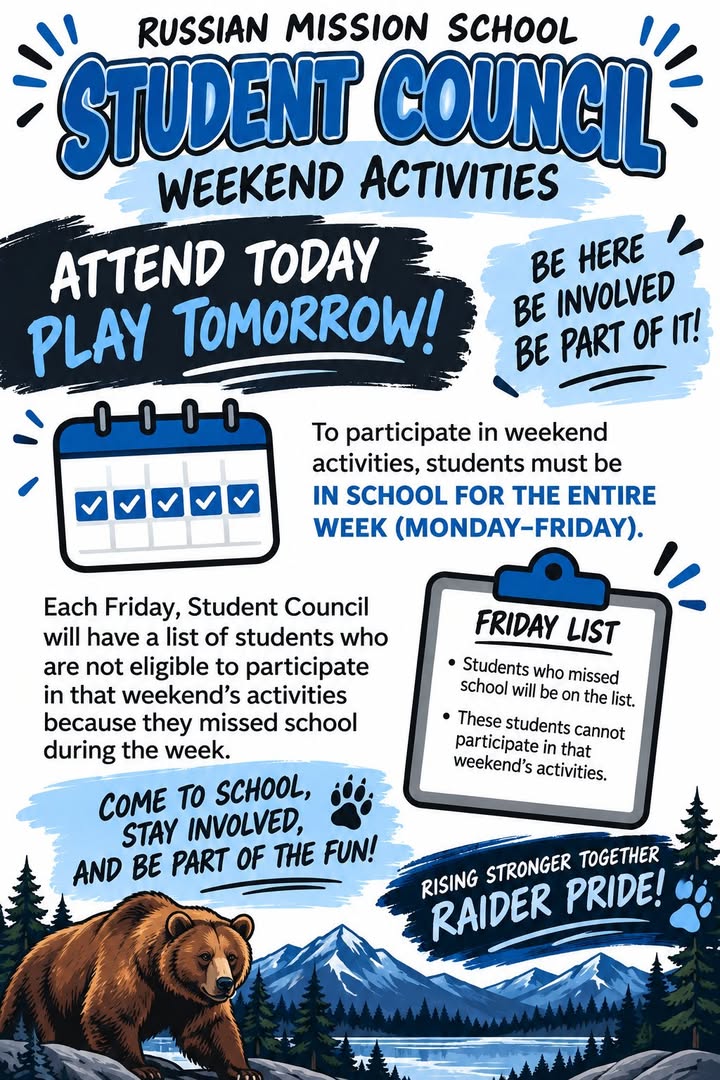 RUSSIAN MISSION SCHOOL

STUDENT COUNCIL

WEEKEND ACTIVITIES

ATTEND TODAY
PLAY TOMORROW!

BE HERE
BE INVOLVED
BE PART OF IT!

To participate in weekend activities, students must be IN SCHOOL FOR THE ENTIRE WEEK (MONDAY–FRIDAY).

Each Friday, Student Council will have a list of students who are not eligible to participate in that weekend's activities because they missed school during the week.

FRIDAY LIST

• Students who missed school will be on the list.

• These students cannot participate in that weekend's activities.

COME TO SCHOOL, STAY INVOLVED, AND BE PART OF THE FUN!

RISING STRONGER TOGETHER
RAIDER PRIDE!